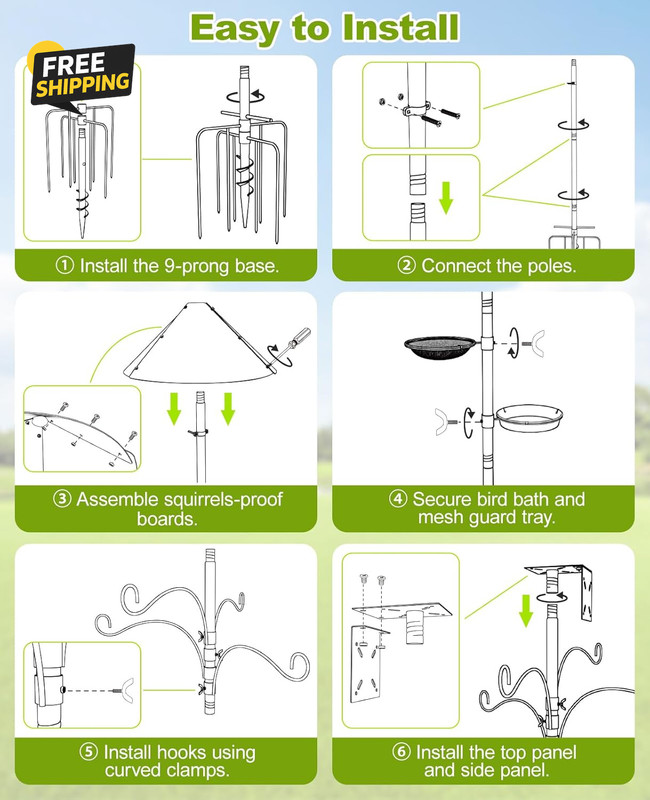 Easy to Install

FREE SHIPPING

① Install the 9-prong base.

② Connect the poles.

③ Assemble squirrels-proof boards.

④ Secure bird bath and mesh guard tray.

⑤ Install hooks using curved clamps.

⑥ Install the top panel and side panel.